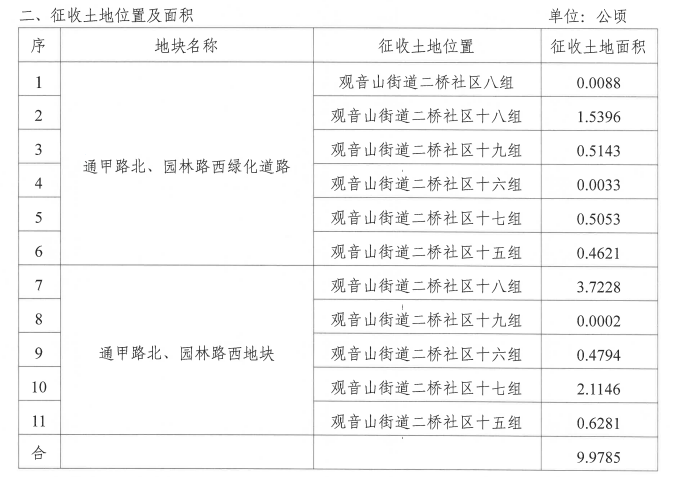 二、征收土地位置及面积

单位：公顷

| 序 | 地块名称 | 征收土地位置 | 征收土地面积 |
|---|---|---|---|
| 1 | 通甲路北、园林路西绿化道路 | 观音山街道二桥社区八组 | 0.0088 |
| 2 |  | 观音山街道二桥社区十八组 | 1.5396 |
| 3 |  | 观音山街道二桥社区十九组 | 0.5143 |
| 4 |  | 观音山街道二桥社区十六组 | 0.0033 |
| 5 |  | 观音山街道二桥社区十七组 | 0.5053 |
| 6 |  | 观音山街道二桥社区十五组 | 0.4621 |
| 7 | 通甲路北、园林路西地块 | 观音山街道二桥社区十八组 | 3.7228 |
| 8 |  | 观音山街道二桥社区十九组 | 0.0002 |
| 9 |  | 观音山街道二桥社区十六组 | 0.4794 |
| 10 |  | 观音山街道二桥社区十七组 | 2.1146 |
| 11 |  | 观音山街道二桥社区十五组 | 0.6281 |
| 合 |  |  | 9.9785 |